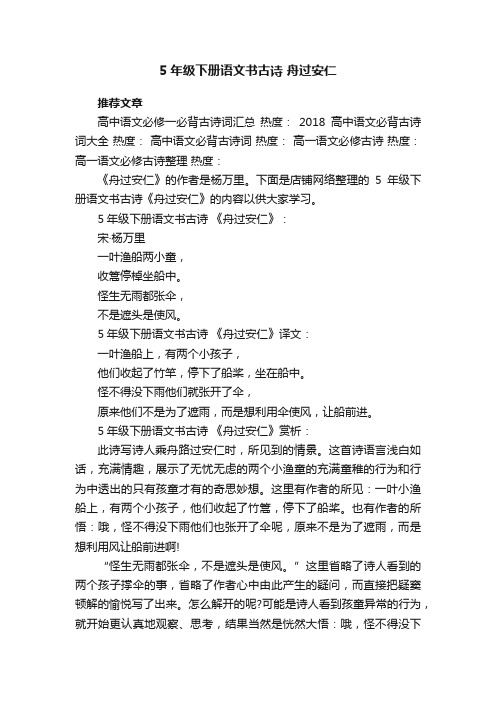 5 年级下册语文书古诗 舟过安仁

推荐文章

高中语文必修一必背古诗词汇总 热度： 2018 高中语文必背古诗词大全 热度： 高中语文必背古诗词 热度： 高一语文必修古诗 热度： 高一语文必修古诗整理 热度：

《舟过安仁》的作者是杨万里。下面是店铺网络整理的 5 年级下册语文书古诗《舟过安仁》的内容以供大家学习。

5 年级下册语文书古诗 《舟过安仁》：

宋·杨万里

一叶渔船两小童，

收篙停棹坐船中。

怪生无雨都张伞，

不是遮头是使风。

5 年级下册语文书古诗 《舟过安仁》译文：

一叶渔船上，有两个小孩子，

他们收起了竹竿，停下了船桨，坐在船中。

怪不得没下雨他们就张开了伞，

原来他们不是为了遮雨，而是想利用伞使风，让船前进。

5 年级下册语文书古诗 《舟过安仁》赏析：

此诗写诗人乘舟路过安仁时，所见到的情景。这首诗语言浅白如话，充满情趣，展示了无忧无虑的两个小渔童的充满童稚的行为和行为中透出的只有孩童才有的奇思妙想。这里有作者的所见：一叶小渔船上，有两个小孩子，他们收起了竹篙，停下了船桨。也有作者的所悟：哦，怪不得没下雨他们也张开了伞呢，原来不是为了遮雨，而是想利用风让船前进啊!

“怪生无雨都张伞，不是遮头是使风。” 这里省略了诗人看到的两个孩子撑伞的事，省略了作者心中由此产生的疑问，而直接把疑窦顿解的愉悦写了出来。怎么解开的呢?可能是诗人看到孩童异常的行为，就开始更认真地观察、思考，结果当然是恍然大悟：哦，怪不得没下